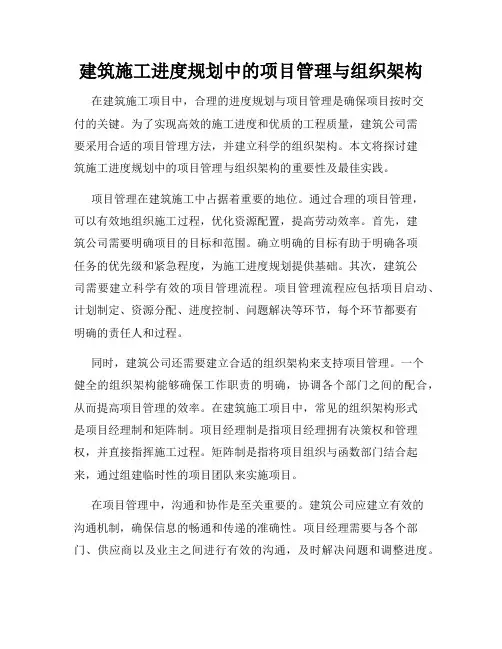 建筑施工进度规划中的项目管理与组织架构

在建筑施工项目中，合理的进度规划与项目管理是确保项目按时交付的关键。为了实现高效的施工进度和优质的工程质量，建筑公司需要采用合适的项目管理方法，并建立科学的组织架构。本文将探讨建筑施工进度规划中的项目管理与组织架构的重要性及最佳实践。

项目管理在建筑施工中占据着重要的地位。通过合理的项目管理，可以有效地组织施工过程，优化资源配置，提高劳动效率。首先，建筑公司需要明确项目的目标和范围。确立明确的目标有助于明确各项任务的优先级和紧急程度，为施工进度规划提供基础。其次，建筑公司需要建立科学有效的项目管理流程。项目管理流程应包括项目启动、计划制定、资源分配、进度控制、问题解决等环节，每个环节都要有明确的责任人和过程。

同时，建筑公司还需要建立合适的组织架构来支持项目管理。一个健全的组织架构能够确保工作职责的明确，协调各个部门之间的配合，从而提高项目管理的效率。在建筑施工项目中，常见的组织架构形式是项目经理制和矩阵制。项目经理制是指项目经理拥有决策权和管理权，并直接指挥施工过程。矩阵制是指将项目组织与函数部门结合起来，通过组建临时性的项目团队来实施项目。

在项目管理中，沟通和协作是至关重要的。建筑公司应建立有效的沟通机制，确保信息的畅通和传递的准确性。项目经理需要与各个部门、供应商以及业主之间进行有效的沟通，及时解决问题和调整进度。